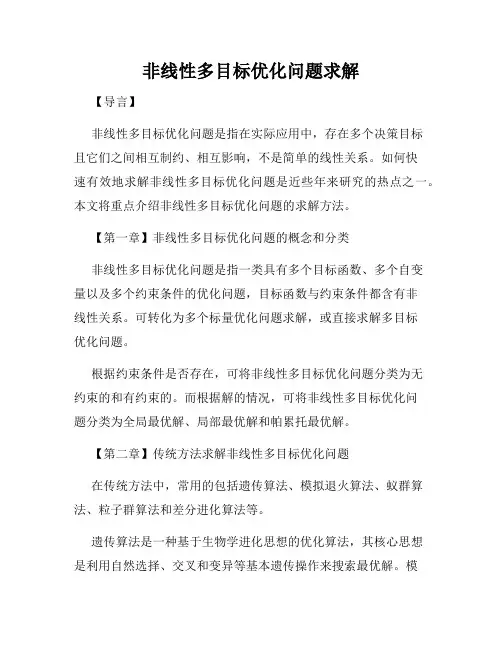 非线性多目标优化问题求解

【导言】

非线性多目标优化问题是指在实际应用中，存在多个决策目标且它们之间相互制约、相互影响，不是简单的线性关系。如何快速有效地求解非线性多目标优化问题是近些年来研究的热点之一。本文将重点介绍非线性多目标优化问题的求解方法。

【第一章】非线性多目标优化问题的概念和分类

非线性多目标优化问题是指一类具有多个目标函数、多个自变量以及多个约束条件的优化问题，目标函数与约束条件都含有非线性关系。可转化为多个标量优化问题求解，或直接求解多目标优化问题。

根据约束条件是否存在，可将非线性多目标优化问题分类为无约束的和有约束的。而根据解的情况，可将非线性多目标优化问题分类为全局最优解、局部最优解和帕累托最优解。

【第二章】传统方法求解非线性多目标优化问题

在传统方法中，常用的包括遗传算法、模拟退火算法、蚁群算法、粒子群算法和差分进化算法等。

遗传算法是一种基于生物学进化思想的优化算法，其核心思想是利用自然选择、交叉和变异等基本遗传操作来搜索最优解。模